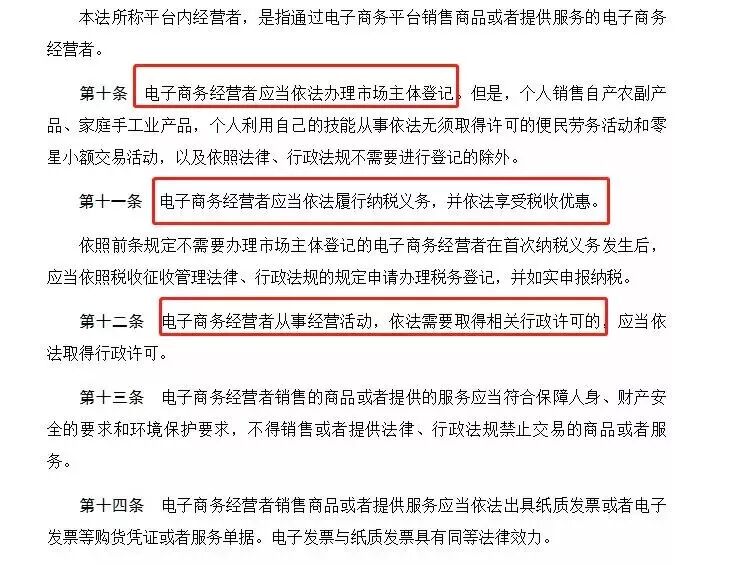 本法所称平台内经营者，是指通过电子商务平台销售商品或者提供服务的电子商务经营者。

第十条　电子商务经营者应当依法办理市场主体登记。但是，个人销售自产农副产品、家庭手工业产品，个人利用自己的技能从事依法无须取得许可的便民劳务活动和零星小额交易活动，以及依照法律、行政法规不需要进行登记的除外。

第十一条　电子商务经营者应当依法履行纳税义务，并依法享受税收优惠。

依照前条规定不需要办理市场主体登记的电子商务经营者在首次纳税义务发生后，应当依照税收征收管理法律、行政法规的规定申请办理税务登记，并如实申报纳税。

第十二条　电子商务经营者从事经营活动，依法需要取得相关行政许可的，应当依法取得行政许可。

第十三条　电子商务经营者销售的商品或者提供的服务应当符合保障人身、财产安全的要求和环境保护要求，不得销售或者提供法律、行政法规禁止交易的商品或者服务。

第十四条　电子商务经营者销售商品或者提供服务应当依法出具纸质发票或者电子发票等购货凭证或者服务单据。电子发票与纸质发票具有同等法律效力。